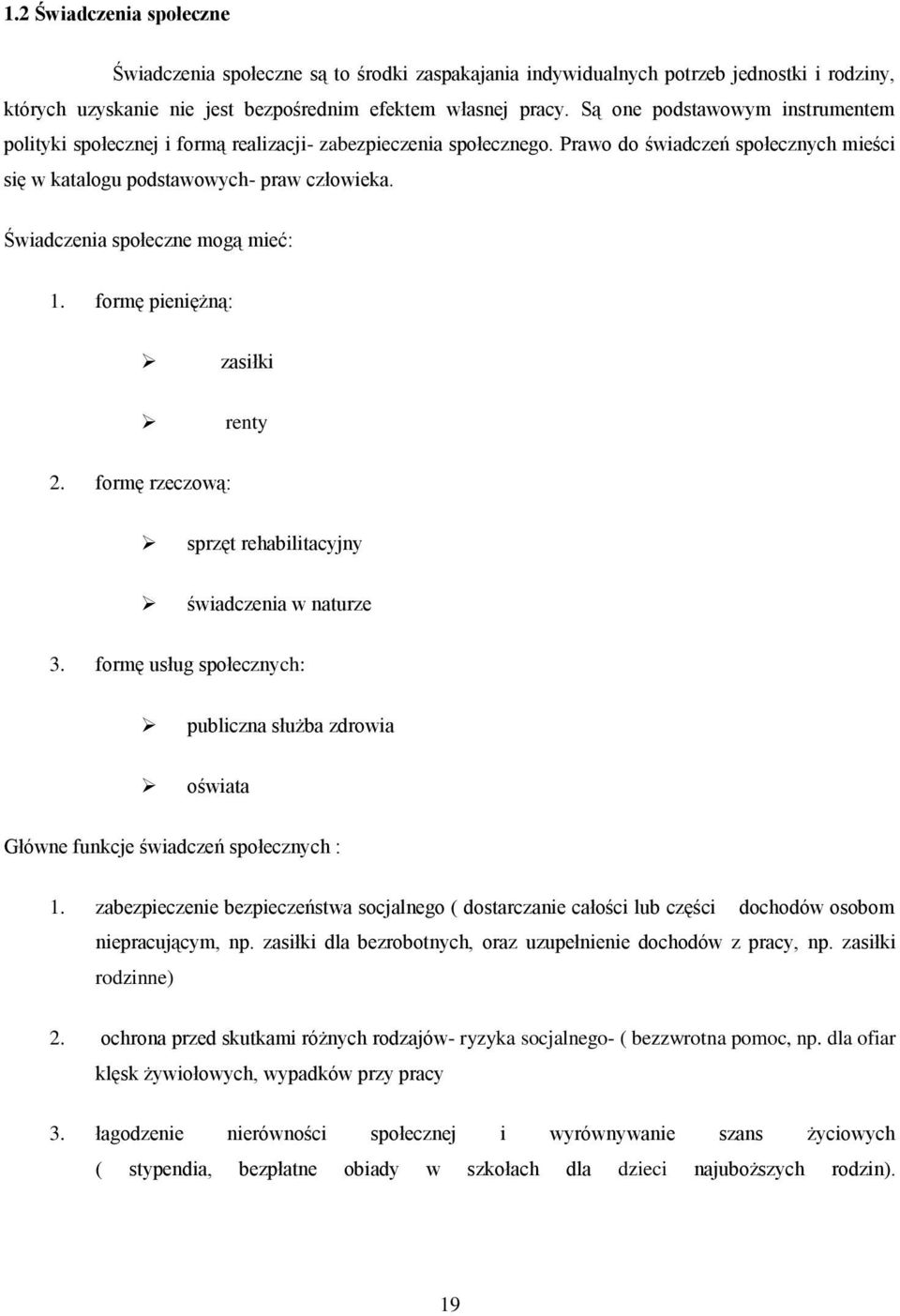 1.2 Świadczenia społeczne

Świadczenia społeczne są to środki zaspakajania indywidualnych potrzeb jednostki i rodziny, których uzyskanie nie jest bezpośrednim efektem własnej pracy. Są one podstawowym instrumentem polityki społecznej i formą realizacji- zabezpieczenia społecznego. Prawo do świadczeń społecznych mieści się w katalogu podstawowych- praw człowieka.

Świadczenia społeczne mogą mieć:

1. formę pieniężną:

➢ zasiłki

➢ renty

2. formę rzeczową:

➢ sprzęt rehabilitacyjny

➢ świadczenia w naturze

3. formę usług społecznych:

➢ publiczna służba zdrowia

➢ oświata

Główne funkcje świadczeń społecznych :

1. zabezpieczenie bezpieczeństwa socjalnego ( dostarczanie całości lub części dochodów osobom niepracującym, np. zasiłki dla bezrobotnych, oraz uzupełnienie dochodów z pracy, np. zasiłki rodzinne)

2. ochrona przed skutkami różnych rodzajów- ryzyka socjalnego- ( bezzwrotna pomoc, np. dla ofiar klęsk żywiołowych, wypadków przy pracy

3. łagodzenie nierówności społecznej i wyrównywanie szans życiowych ( stypendia, bezpłatne obiady w szkołach dla dzieci najuboższych rodzin).

19